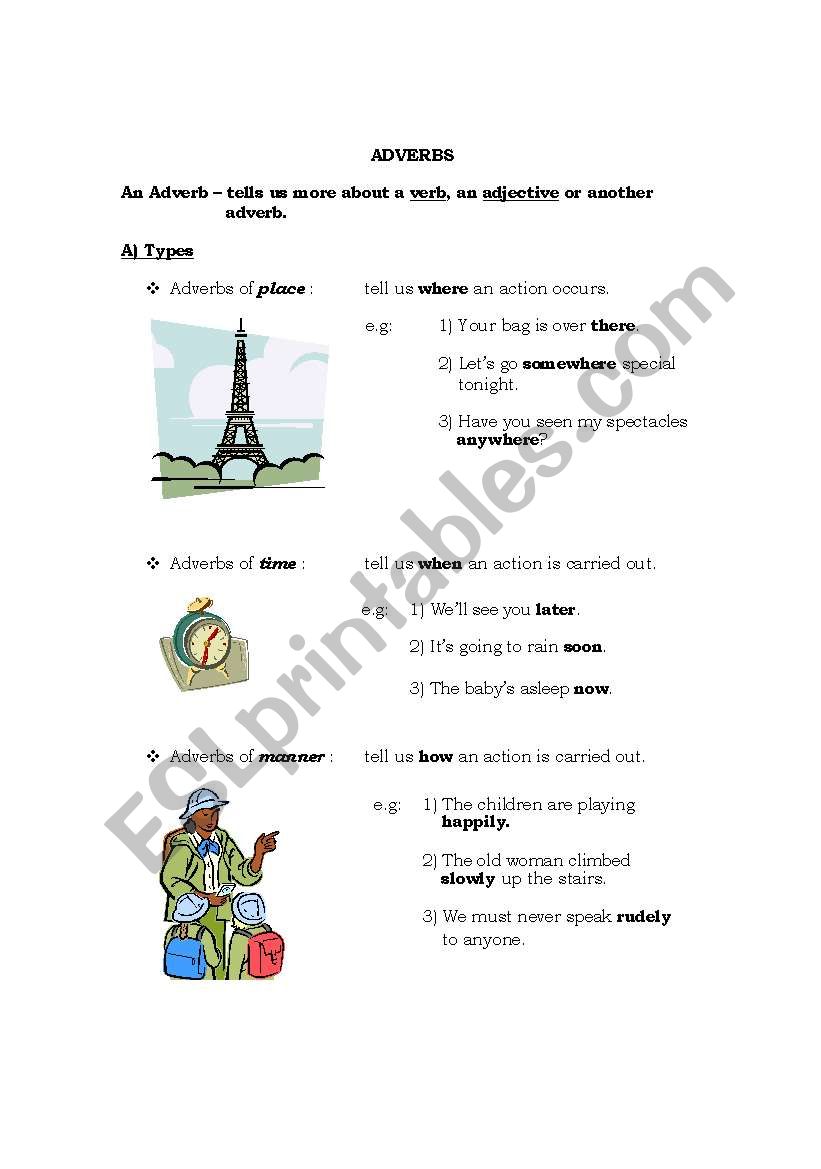 ADVERBS

An Adverb – tells us more about a verb, an adjective or another adverb.

A) Types

❖ Adverbs of place : tell us where an action occurs.

e.g: 1) Your bag is over there.

2) Let's go somewhere special tonight.

3) Have you seen my spectacles anywhere?

❖ Adverbs of time : tell us when an action is carried out.

e.g: 1) We'll see you later.

2) It's going to rain soon.

3) The baby's asleep now.

❖ Adverbs of manner : tell us how an action is carried out.

e.g: 1) The children are playing happily.

2) The old woman climbed slowly up the stairs.

3) We must never speak rudely to anyone.

ESLprintables.com